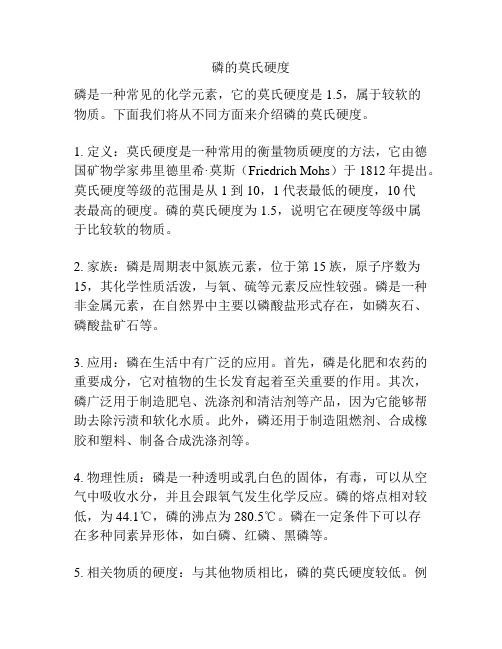 磷的莫氏硬度

磷是一种常见的化学元素，它的莫氏硬度是 1.5，属于较软的物质。下面我们将从不同方面来介绍磷的莫氏硬度。

1. 定义：莫氏硬度是一种常用的衡量物质硬度的方法，它由德国矿物学家弗里德里希·莫斯（Friedrich Mohs）于 1812 年提出。莫氏硬度等级的范围是从 1 到 10，1 代表最低的硬度，10 代表最高的硬度。磷的莫氏硬度为 1.5，说明它在硬度等级中属于比较软的物质。

2. 家族：磷是周期表中氮族元素，位于第 15 族，原子序数为 15，其化学性质活泼，与氧、硫等元素反应性较强。磷是一种非金属元素，在自然界中主要以磷酸盐形式存在，如磷灰石、磷酸盐矿石等。

3. 应用：磷在生活中有广泛的应用。首先，磷是化肥和农药的重要成分，它对植物的生长发育起着至关重要的作用。其次，磷广泛用于制造肥皂、洗涤剂和清洁剂等产品，因为它能够帮助去除污渍和软化水质。此外，磷还用于制造阻燃剂、合成橡胶和塑料、制备合成洗涤剂等。

4. 物理性质：磷是一种透明或乳白色的固体，有毒，可以从空气中吸收水分，并且会跟氧气发生化学反应。磷的熔点相对较低，为 44.1℃，磷的沸点为 280.5℃。磷在一定条件下可以存在多种同素异形体，如白磷、红磷、黑磷等。

5. 相关物质的硬度：与其他物质相比，磷的莫氏硬度较低。例